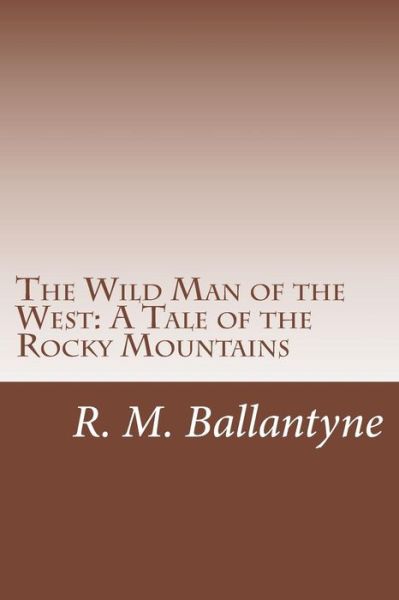 The Wild Man of the West: A Tale of the Rocky Mountains

R. M. Ballantyne